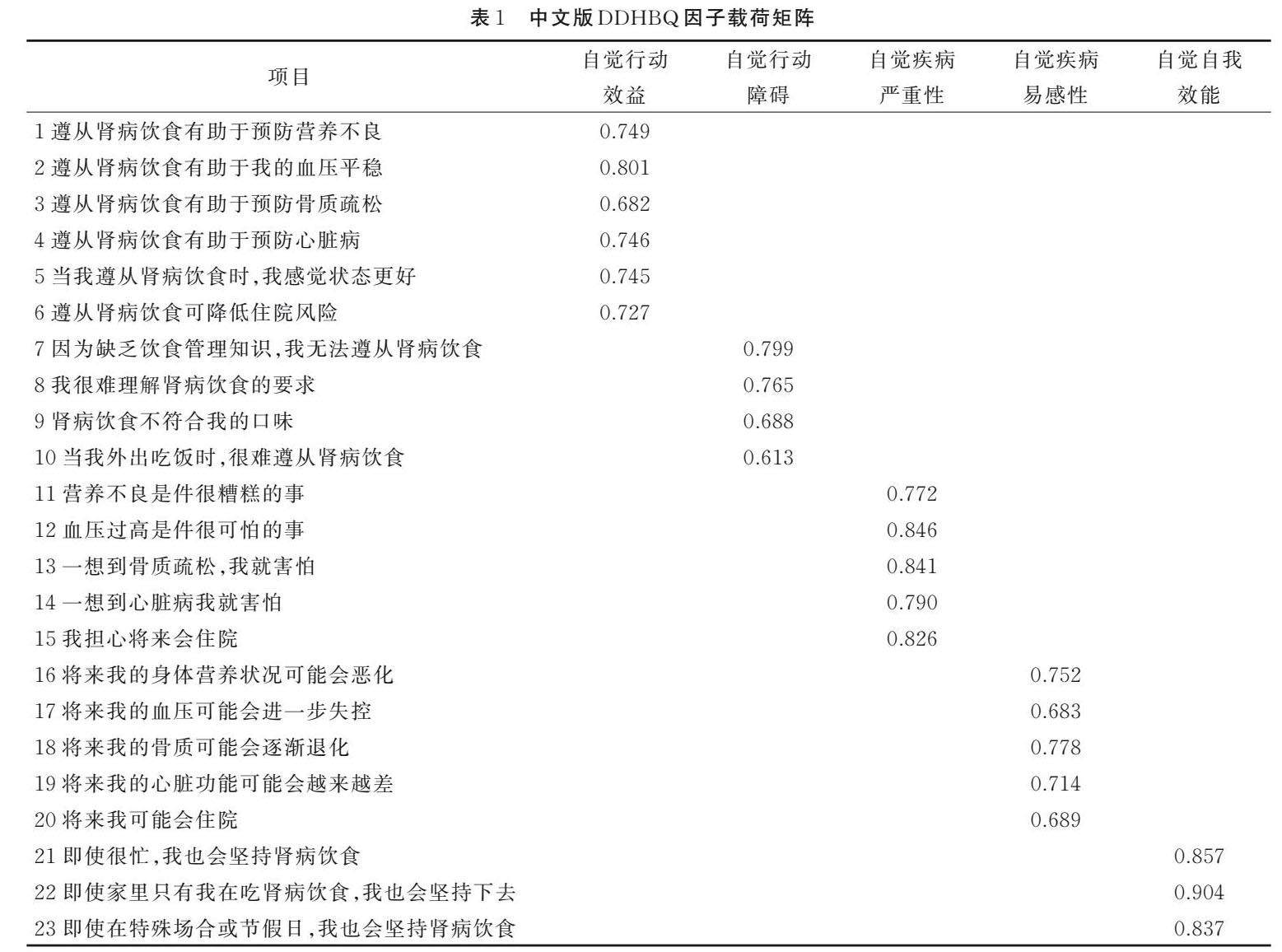 表1　中文版DDHBQ因子载荷矩阵

| 项目 | 自觉行动效益 | 自觉行动障碍 | 自觉疾病严重性 | 自觉疾病易感性 | 自觉自我效能 |
|---|---|---|---|---|---|
| 1 遵从肾病饮食有助于预防营养不良 | 0.749 | | | | |
| 2 遵从肾病饮食有助于我的血压平稳 | 0.801 | | | | |
| 3 遵从肾病饮食有助于预防骨质疏松 | 0.682 | | | | |
| 4 遵从肾病饮食有助于预防心脏病 | 0.746 | | | | |
| 5 当我遵从肾病饮食时,我感觉状态更好 | 0.745 | | | | |
| 6 遵从肾病饮食可降低住院风险 | 0.727 | | | | |
| 7 因为缺乏饮食管理知识,我无法遵从肾病饮食 | | 0.799 | | | |
| 8 我很难理解肾病饮食的要求 | | 0.765 | | | |
| 9 肾病饮食不符合我的口味 | | 0.688 | | | |
| 10 当我外出吃饭时,很难遵从肾病饮食 | | 0.613 | | | |
| 11 营养不良是件很糟糕的事 | | | 0.772 | | |
| 12 血压过高是件很可怕的事 | | | 0.846 | | |
| 13 一想到骨质疏松,我就害怕 | | | 0.841 | | |
| 14 一想到心脏病我就害怕 | | | 0.790 | | |
| 15 我担心将来会住院 | | | 0.826 | | |
| 16 将来我的身体营养状况可能会恶化 | | | | 0.752 | |
| 17 将来我的血压可能会进一步失控 | | | | 0.683 | |
| 18 将来我的骨质可能会逐渐退化 | | | | 0.778 | |
| 19 将来我的心脏功能可能会越来越差 | | | | 0.714 | |
| 20 将来我可能会住院 | | | | 0.689 | |
| 21 即使很忙,我也会坚持肾病饮食 | | | | | 0.857 |
| 22 即使家里只有我在吃肾病饮食,我也会坚持下去 | | | | | 0.904 |
| 23 即使在特殊场合或节假日,我也会坚持肾病饮食 | | | | | 0.837 |